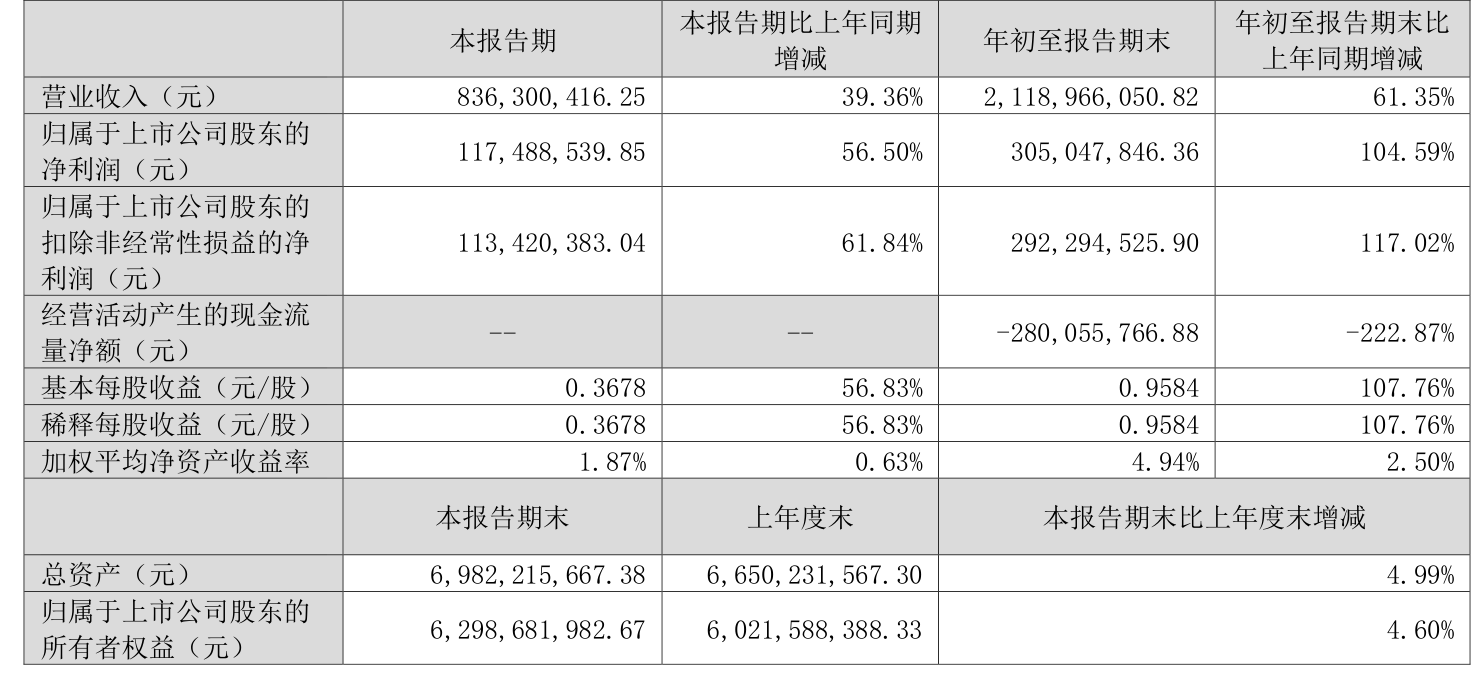 |  | 本报告期 | 本报告期比上年同期增减 | 年初至报告期末 | 年初至报告期末比上年同期增减 |
|---|---|---|---|---|
| 营业收入（元） | 836,300,416.25 | 39.36% | 2,118,966,050.82 | 61.35% |
| 归属于上市公司股东的净利润（元） | 117,488,539.85 | 56.50% | 305,047,846.36 | 104.59% |
| 归属于上市公司股东的扣除非经常性损益的净利润（元） | 113,420,383.04 | 61.84% | 292,294,525.90 | 117.02% |
| 经营活动产生的现金流量净额（元） | -- | -- | -280,055,766.88 | -222.87% |
| 基本每股收益（元/股） | 0.3678 | 56.83% | 0.9584 | 107.76% |
| 稀释每股收益（元/股） | 0.3678 | 56.83% | 0.9584 | 107.76% |
| 加权平均净资产收益率 | 1.87% | 0.63% | 4.94% | 2.50% |
|  | 本报告期末 | 上年度末 | 本报告期末比上年度末增减 |  |
| 总资产（元） | 6,982,215,667.38 | 6,650,231,567.30 | 4.99% |  |
| 归属于上市公司股东的所有者权益（元） | 6,298,681,982.67 | 6,021,588,388.33 | 4.60% |  |